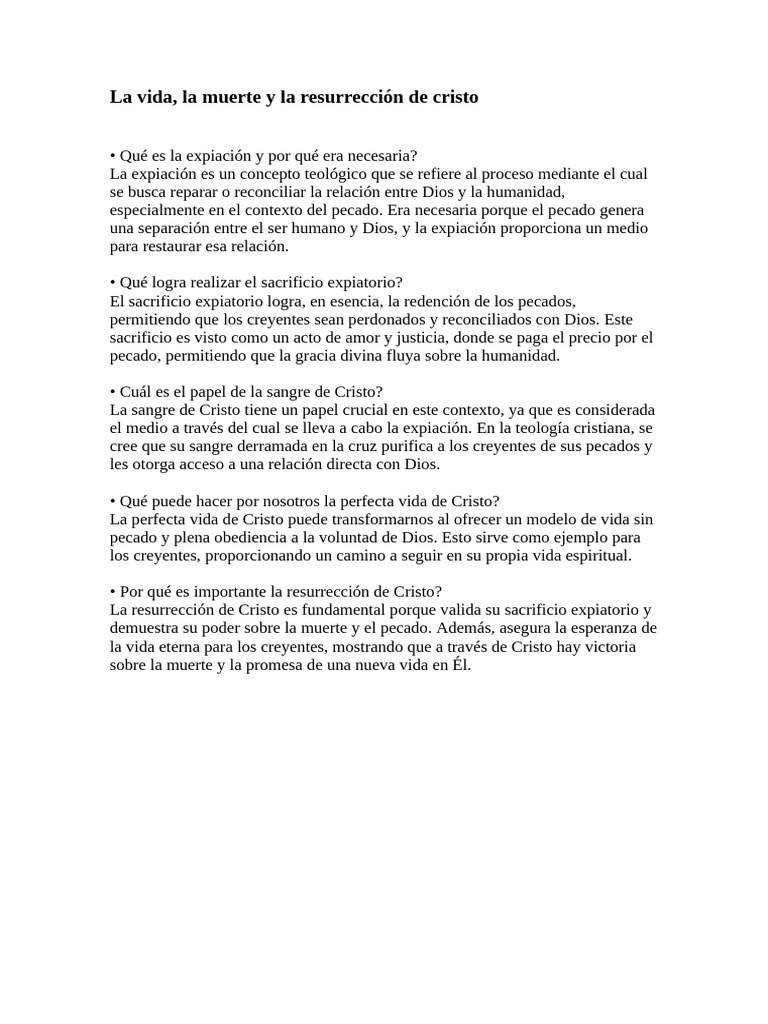 La vida, la muerte y la resurrección de cristo

• Qué es la expiación y por qué era necesaria?
La expiación es un concepto teológico que se refiere al proceso mediante el cual se busca reparar o reconciliar la relación entre Dios y la humanidad, especialmente en el contexto del pecado. Era necesaria porque el pecado genera una separación entre el ser humano y Dios, y la expiación proporciona un medio para restaurar esa relación.

• Qué logra realizar el sacrificio expiatorio?
El sacrificio expiatorio logra, en esencia, la redención de los pecados, permitiendo que los creyentes sean perdonados y reconciliados con Dios. Este sacrificio es visto como un acto de amor y justicia, donde se paga el precio por el pecado, permitiendo que la gracia divina fluya sobre la humanidad.

• Cuál es el papel de la sangre de Cristo?
La sangre de Cristo tiene un papel crucial en este contexto, ya que es considerada el medio a través del cual se lleva a cabo la expiación. En la teología cristiana, se cree que su sangre derramada en la cruz purifica a los creyentes de sus pecados y les otorga acceso a una relación directa con Dios.

• Qué puede hacer por nosotros la perfecta vida de Cristo?
La perfecta vida de Cristo puede transformarnos al ofrecer un modelo de vida sin pecado y plena obediencia a la voluntad de Dios. Esto sirve como ejemplo para los creyentes, proporcionando un camino a seguir en su propia vida espiritual.

• Por qué es importante la resurrección de Cristo?
La resurrección de Cristo es fundamental porque valida su sacrificio expiatorio y demuestra su poder sobre la muerte y el pecado. Además, asegura la esperanza de la vida eterna para los creyentes, mostrando que a través de Cristo hay victoria sobre la muerte y la promesa de una nueva vida en Él.